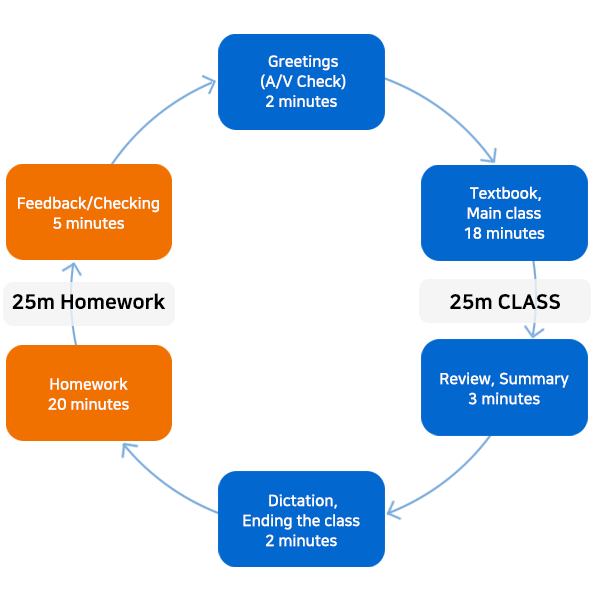 Greetings
(A/V Check)
2 minutes

Textbook,
Main class
18 minutes

25m CLASS

Review, Summary
3 minutes

Dictation,
Ending the class
2 minutes

Homework
20 minutes

25m Homework

Feedback/Checking
5 minutes